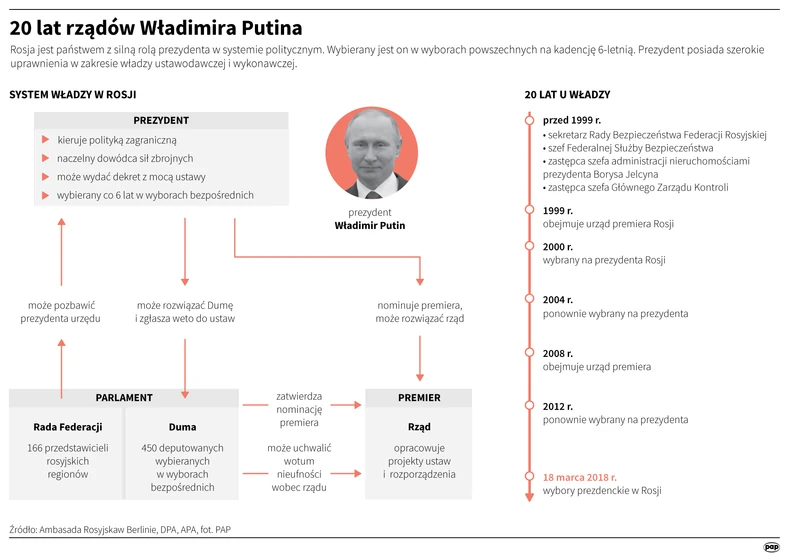 20 lat rządów Władimira Putina

Rosja jest państwem z silną rolą prezydenta w systemie politycznym. Wybierany jest on w wyborach powszechnych na kadencję 6-letnią. Prezydent posiada szerokie uprawnienia w zakresie władzy ustawodawczej i wykonawczej.

SYSTEM WŁADZY W ROSJI

PREZYDENT
kieruje polityką zagraniczną
naczelny dowódca sił zbrojnych
może wydać dekret z mocą ustawy
wybierany co 6 lat w wyborach bezpośrednich

prezydent
Władimir Putin

może pozbawić prezydenta urzędu

może rozwiązać Dumę i zgłasza weto do ustaw

nominuje premiera, może rozwiązać rząd

PARLAMENT

Rada Federacji
166 przedstawicieli rosyjskich regionów

Duma
450 deputowanych wybieranych w wyborach bezpośrednich

zatwierdza nominację premiera

może uchwalić wotum nieufności wobec rządu

PREMIER

Rząd
opracowuje projekty ustaw i rozporządzenia

20 LAT U WŁADZY

przed 1999 r.
• sekretarz Rady Bezpieczeństwa Federacji Rosyjskiej
• szef Federalnej Służby Bezpieczeństwa
• zastępca szefa administracji nieruchomościami prezydenta Borysa Jelcyna
• zastępca szefa Głównego Zarządu Kontroli

1999 r.
obejmuje urząd premiera Rosji

2000 r.
wybrany na prezydenta Rosji

2004 r.
ponownie wybrany na prezydenta

2008 r.
obejmuje urząd premiera

2012 r.
ponownie wybrany na prezydenta

18 marca 2018 r.
wybory prezdenckie w Rosji

Źródło: Ambasada Rosyjskaw Berlinie, DPA, APA, fot. PAP

pap